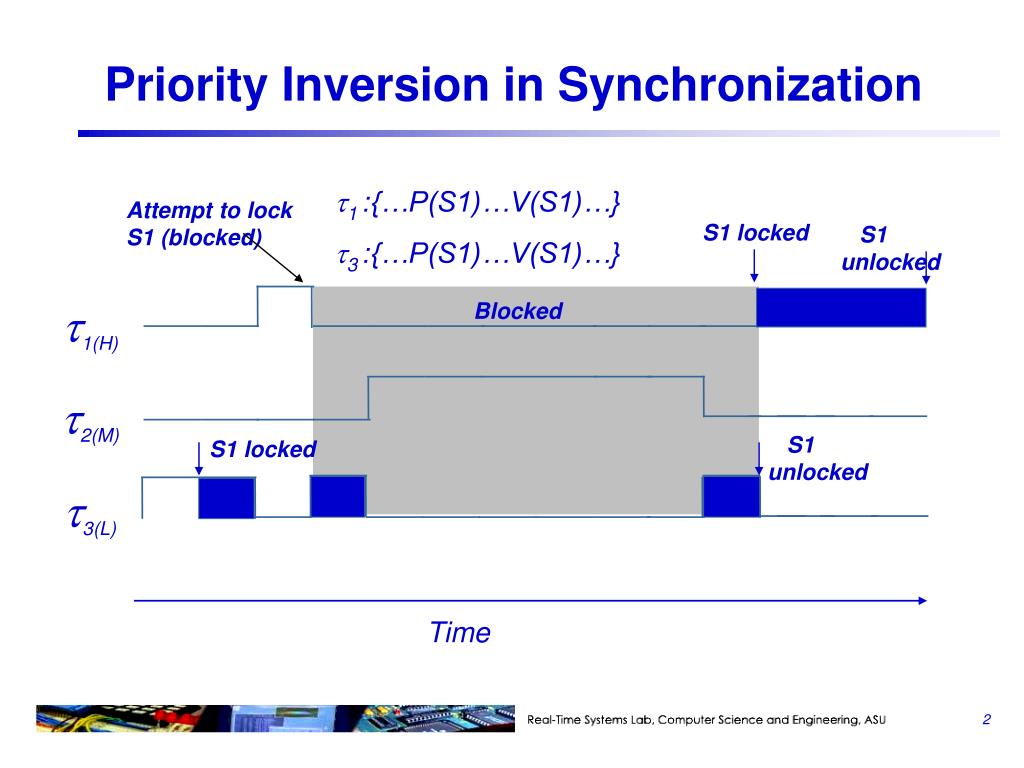 Priority Inversion in Synchronization

Attempt to lock S1 (blocked)

$\tau_1$ :{…P(S1)…V(S1)…}

$\tau_3$ :{…P(S1)…V(S1)…}

S1 locked

S1 unlocked

Blocked

$\tau_{1(H)}$

$\tau_{2(M)}$

S1 locked

S1 unlocked

$\tau_{3(L)}$

Time

Real-Time Systems Lab, Computer Science and Engineering, ASU

2